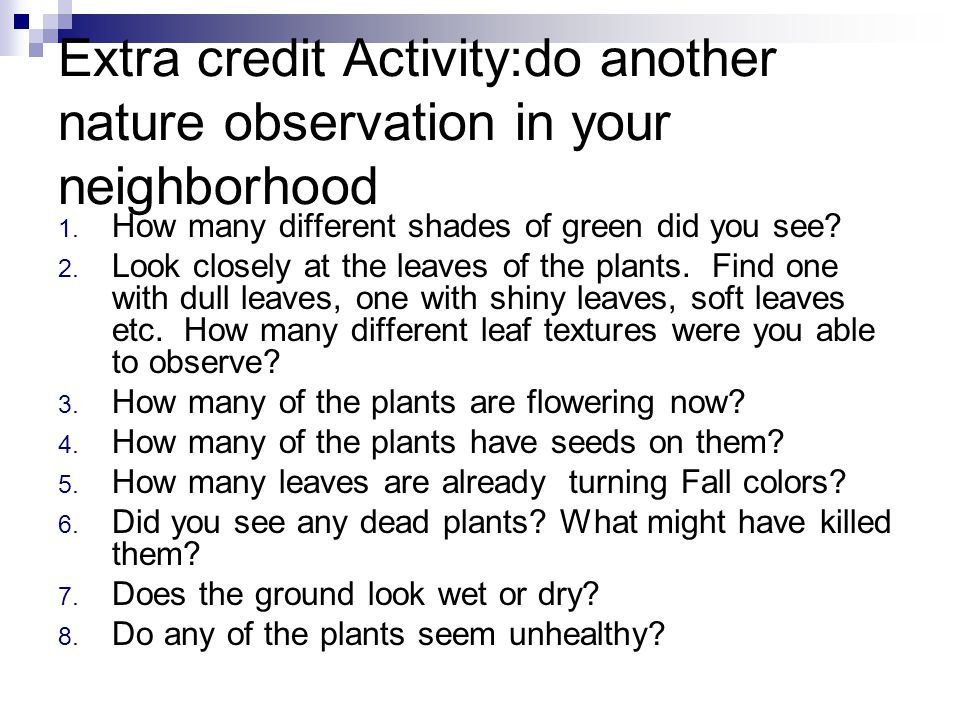 Extra credit Activity:do another nature observation in your neighborhood

1. How many different shades of green did you see?
2. Look closely at the leaves of the plants. Find one with dull leaves, one with shiny leaves, soft leaves etc. How many different leaf textures were you able to observe?
3. How many of the plants are flowering now?
4. How many of the plants have seeds on them?
5. How many leaves are already turning Fall colors?
6. Did you see any dead plants? What might have killed them?
7. Does the ground look wet or dry?
8. Do any of the plants seem unhealthy?